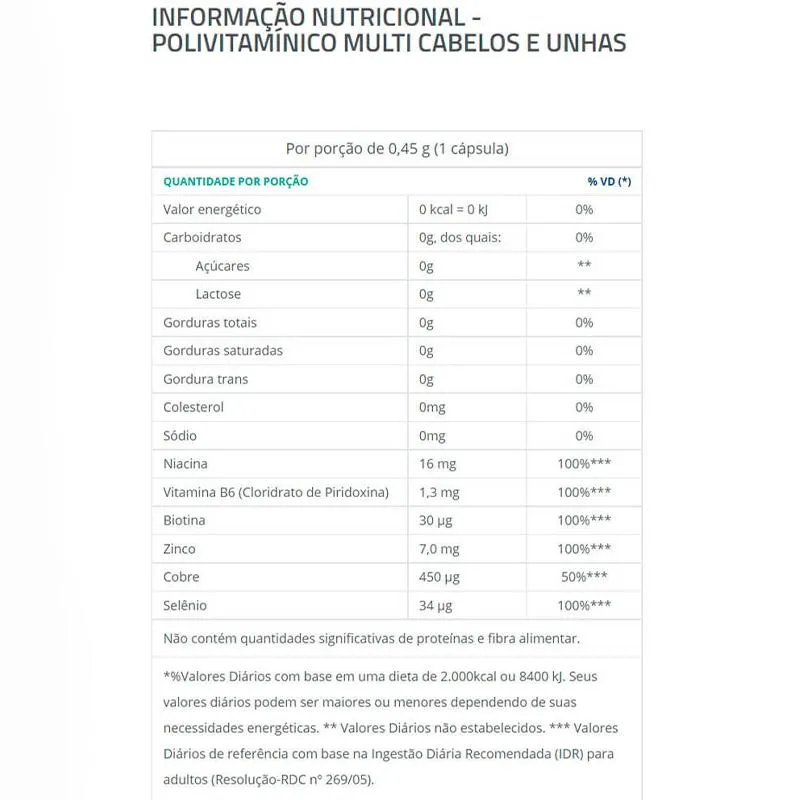 INFORMAÇÃO NUTRICIONAL - POLIVITAMÍNICO MULTI CABELOS E UNHAS

Por porção de 0,45 g (1 cápsula)

| QUANTIDADE POR PORÇÃO | | % VD (*) |
|---|---|---|
| Valor energético | 0 kcal = 0 kJ | 0% |
| Carboidratos | 0g, dos quais: | 0% |
| Açúcares | 0g | ** |
| Lactose | 0g | ** |
| Gorduras totais | 0g | 0% |
| Gorduras saturadas | 0g | 0% |
| Gordura trans | 0g | 0% |
| Colesterol | 0mg | 0% |
| Sódio | 0mg | 0% |
| Niacina | 16 mg | 100%*** |
| Vitamina B6 (Cloridrato de Piridoxina) | 1,3 mg | 100%*** |
| Biotina | 30 µg | 100%*** |
| Zinco | 7,0 mg | 100%*** |
| Cobre | 450 µg | 50%*** |
| Selênio | 34 µg | 100%*** |

Não contém quantidades significativas de proteínas e fibra alimentar.

*%Valores Diários com base em uma dieta de 2.000kcal ou 8400 kJ. Seus valores diários podem ser maiores ou menores dependendo de suas necessidades energéticas. ** Valores Diários não estabelecidos. *** Valores Diários de referência com base na Ingestão Diária Recomendada (IDR) para adultos (Resolução-RDC nº 269/05).